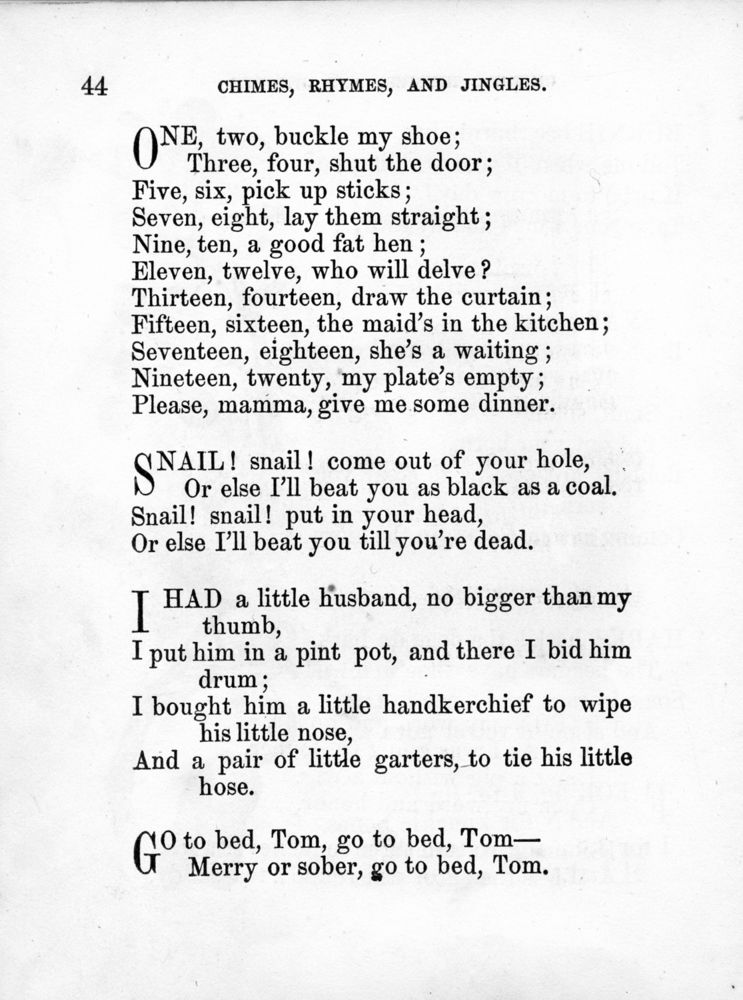 44 CHIMES, RHYMES, AND JINGLES.

ONE, two, buckle my shoe;
Three, four, shut the door;
Five, six, pick up sticks;
Seven, eight, lay them straight;
Nine, ten, a good fat hen;
Eleven, twelve, who will delve?
Thirteen, fourteen, draw the curtain;
Fifteen, sixteen, the maid's in the kitchen;
Seventeen, eighteen, she's a waiting;
Nineteen, twenty, my plate's empty;
Please, mamma, give me some dinner.

SNAIL! snail! come out of your hole,
Or else I'll beat you as black as a coal.
Snail! snail! put in your head,
Or else I'll beat you till you're dead.

I HAD a little husband, no bigger than my thumb,
I put him in a pint pot, and there I bid him drum;
I bought him a little handkerchief to wipe his little nose,
And a pair of little garters, to tie his little hose.

GO to bed, Tom, go to bed, Tom—
Merry or sober, go to bed, Tom.